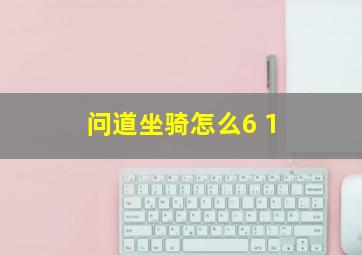 问道坐骑怎么6 1